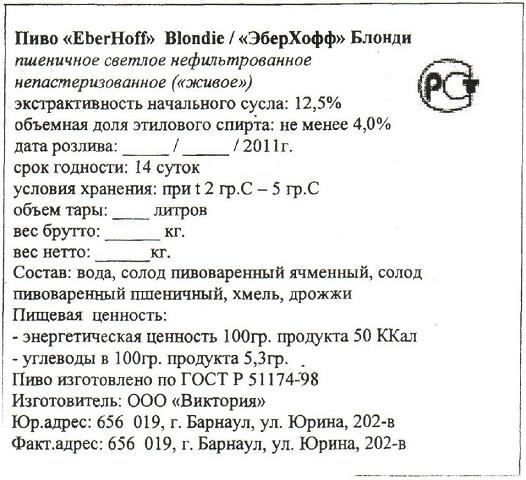 Пиво «EberHoff» Blondie / «ЭберХофф» Блонди
пшеничное светлое нефильтрованное непастеризованное («живое»)

РСТ

экстрактивность начального сусла: 12,5%
объемная доля этилового спирта: не менее 4,0%
дата розлива: _____ / _____ / 2011г.
срок годности: 14 суток
условия хранения: при t 2 гр.С – 5 гр.С
объем тары: ____ литров
вес брутто: ______ кг.
вес нетто: ______кг.
Состав: вода, солод пивоваренный ячменный, солод пивоваренный пшеничный, хмель, дрожжи
Пищевая ценность:
- энергетическая ценность 100гр. продукта 50 ККал
- углеводы в 100гр. продукта 5,3гр.
Пиво изготовлено по ГОСТ Р 51174-98
Изготовитель: ООО «Виктория»
Юр.адрес: 656 019, г. Барнаул, ул. Юрина, 202-в
Факт.адрес: 656 019, г. Барнаул, ул. Юрина, 202-в